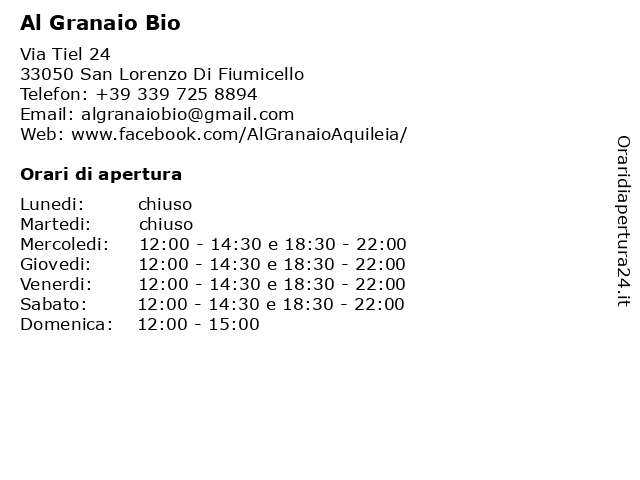 Al Granaio Bio

Via Tiel 24
33050 San Lorenzo Di Fiumicello
Telefon: +39 339 725 8894
Email: algranaiobio@gmail.com
Web: www.facebook.com/AlGranaioAquileia/

Orari di apertura

| | |
|---|---|
| Lunedi: | chiuso |
| Martedi: | chiuso |
| Mercoledi: | 12:00 - 14:30 e 18:30 - 22:00 |
| Giovedi: | 12:00 - 14:30 e 18:30 - 22:00 |
| Venerdi: | 12:00 - 14:30 e 18:30 - 22:00 |
| Sabato: | 12:00 - 14:30 e 18:30 - 22:00 |
| Domenica: | 12:00 - 15:00 |

Oraridiapertura24.it